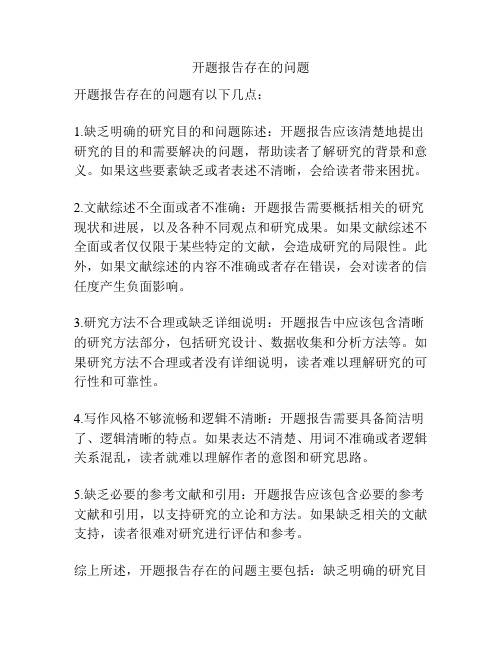 开题报告存在的问题

开题报告存在的问题有以下几点：

1.缺乏明确的研究目的和问题陈述：开题报告应该清楚地提出研究的目的和需要解决的问题，帮助读者了解研究的背景和意义。如果这些要素缺乏或者表述不清晰，会给读者带来困扰。

2.文献综述不全面或者不准确：开题报告需要概括相关的研究现状和进展，以及各种不同观点和研究成果。如果文献综述不全面或者仅仅限于某些特定的文献，会造成研究的局限性。此外，如果文献综述的内容不准确或者存在错误，会对读者的信任度产生负面影响。

3.研究方法不合理或缺乏详细说明：开题报告中应该包含清晰的研究方法部分，包括研究设计、数据收集和分析方法等。如果研究方法不合理或者没有详细说明，读者难以理解研究的可行性和可靠性。

4.写作风格不够流畅和逻辑不清晰：开题报告需要具备简洁明了、逻辑清晰的特点。如果表达不清楚、用词不准确或者逻辑关系混乱，读者就难以理解作者的意图和研究思路。

5.缺乏必要的参考文献和引用：开题报告应该包含必要的参考文献和引用，以支持研究的立论和方法。如果缺乏相关的文献支持，读者很难对研究进行评估和参考。

综上所述，开题报告存在的问题主要包括：缺乏明确的研究目